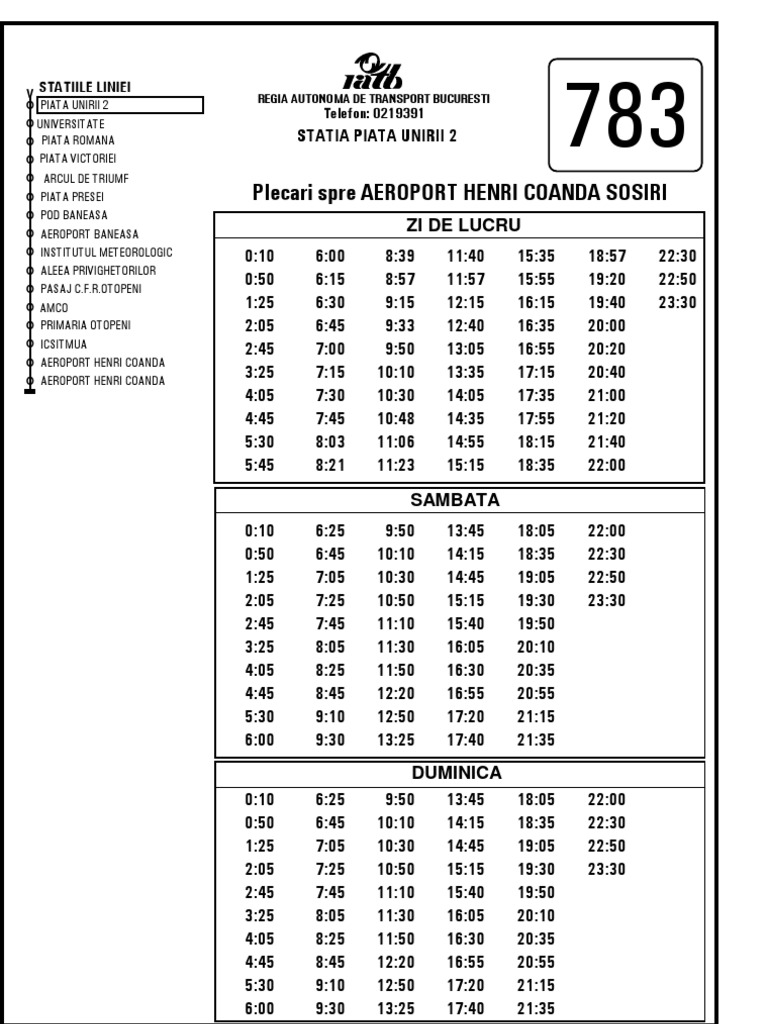 STATIILE LINIEI
PIATA UNIRII 2
UNIVERSITATE
PIATA ROMANA
PIATA VICTORIEI
ARCUL DE TRIUMF
PIATA PRESEI
POD BANEASA
AEROPORT BANEASA
INSTITUTUL METEOROLOGIC
ALEEA PRIVIGHETORILOR
PASAJ C.F.R.OTOPENI
AMCO
PRIMARIA OTOPENI
ICSITMUA
AEROPORT HENRI COANDA
AEROPORT HENRI COANDA

ratb
REGIA AUTONOMA DE TRANSPORT BUCURESTI
Telefon: 0219391
STATIA PIATA UNIRII 2

783

Plecari spre AEROPORT HENRI COANDA SOSIRI

ZI DE LUCRU

| | | | | | | |
|---|---|---|---|---|---|---|
| 0:10 | 6:00 | 8:39 | 11:40 | 15:35 | 18:57 | 22:30 |
| 0:50 | 6:15 | 8:57 | 11:57 | 15:55 | 19:20 | 22:50 |
| 1:25 | 6:30 | 9:15 | 12:15 | 16:15 | 19:40 | 23:30 |
| 2:05 | 6:45 | 9:33 | 12:40 | 16:35 | 20:00 | |
| 2:45 | 7:00 | 9:50 | 13:05 | 16:55 | 20:20 | |
| 3:25 | 7:15 | 10:10 | 13:35 | 17:15 | 20:40 | |
| 4:05 | 7:30 | 10:30 | 14:05 | 17:35 | 21:00 | |
| 4:45 | 7:45 | 10:48 | 14:35 | 17:55 | 21:20 | |
| 5:30 | 8:03 | 11:06 | 14:55 | 18:15 | 21:40 | |
| 5:45 | 8:21 | 11:23 | 15:15 | 18:35 | 22:00 | |

SAMBATA

| | | | | | |
|---|---|---|---|---|---|
| 0:10 | 6:25 | 9:50 | 13:45 | 18:05 | 22:00 |
| 0:50 | 6:45 | 10:10 | 14:15 | 18:35 | 22:30 |
| 1:25 | 7:05 | 10:30 | 14:45 | 19:05 | 22:50 |
| 2:05 | 7:25 | 10:50 | 15:15 | 19:30 | 23:30 |
| 2:45 | 7:45 | 11:10 | 15:40 | 19:50 | |
| 3:25 | 8:05 | 11:30 | 16:05 | 20:10 | |
| 4:05 | 8:25 | 11:50 | 16:30 | 20:35 | |
| 4:45 | 8:45 | 12:20 | 16:55 | 20:55 | |
| 5:30 | 9:10 | 12:50 | 17:20 | 21:15 | |
| 6:00 | 9:30 | 13:25 | 17:40 | 21:35 | |

DUMINICA

| | | | | | |
|---|---|---|---|---|---|
| 0:10 | 6:25 | 9:50 | 13:45 | 18:05 | 22:00 |
| 0:50 | 6:45 | 10:10 | 14:15 | 18:35 | 22:30 |
| 1:25 | 7:05 | 10:30 | 14:45 | 19:05 | 22:50 |
| 2:05 | 7:25 | 10:50 | 15:15 | 19:30 | 23:30 |
| 2:45 | 7:45 | 11:10 | 15:40 | 19:50 | |
| 3:25 | 8:05 | 11:30 | 16:05 | 20:10 | |
| 4:05 | 8:25 | 11:50 | 16:30 | 20:35 | |
| 4:45 | 8:45 | 12:20 | 16:55 | 20:55 | |
| 5:30 | 9:10 | 12:50 | 17:20 | 21:15 | |
| 6:00 | 9:30 | 13:25 | 17:40 | 21:35 | |